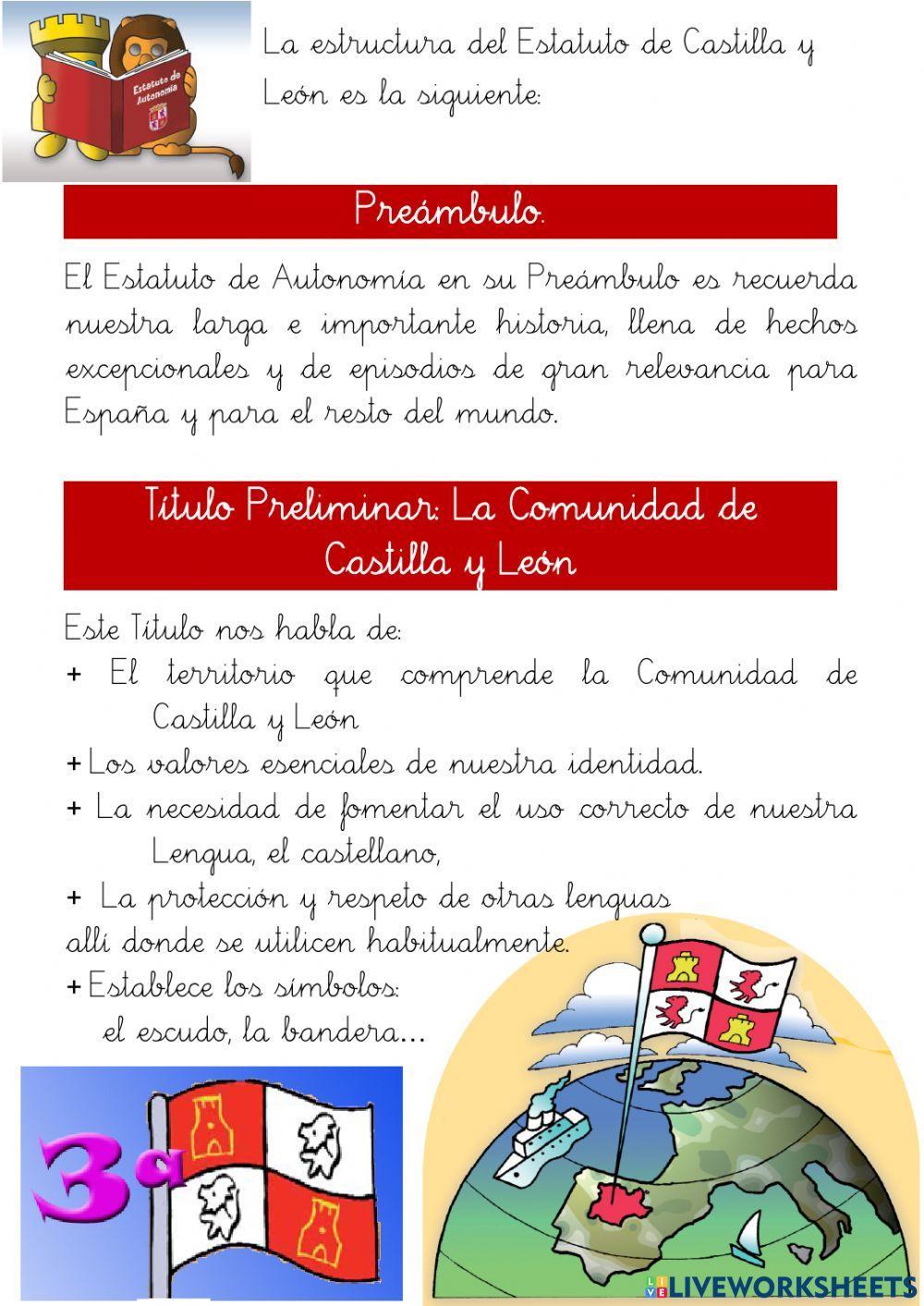 Estatuto de Autonomía

La estructura del Estatuto de Castilla y León es la siguiente:

Preámbulo.

El Estatuto de Autonomía en su Preámbulo es recuerda nuestra larga e importante historia, llena de hechos excepcionales y de episodios de gran relevancia para España y para el resto del mundo.

Título Preliminar: La Comunidad de Castilla y León

Este Título nos habla de:
+ El territorio que comprende la Comunidad de Castilla y León
+ Los valores esenciales de nuestra identidad.
+ La necesidad de fomentar el uso correcto de nuestra Lengua, el castellano,
+ La protección y respeto de otras lenguas allí donde se utilicen habitualmente.
+ Establece los símbolos: el escudo, la bandera...

3ª

LIVEWORKSHEETS